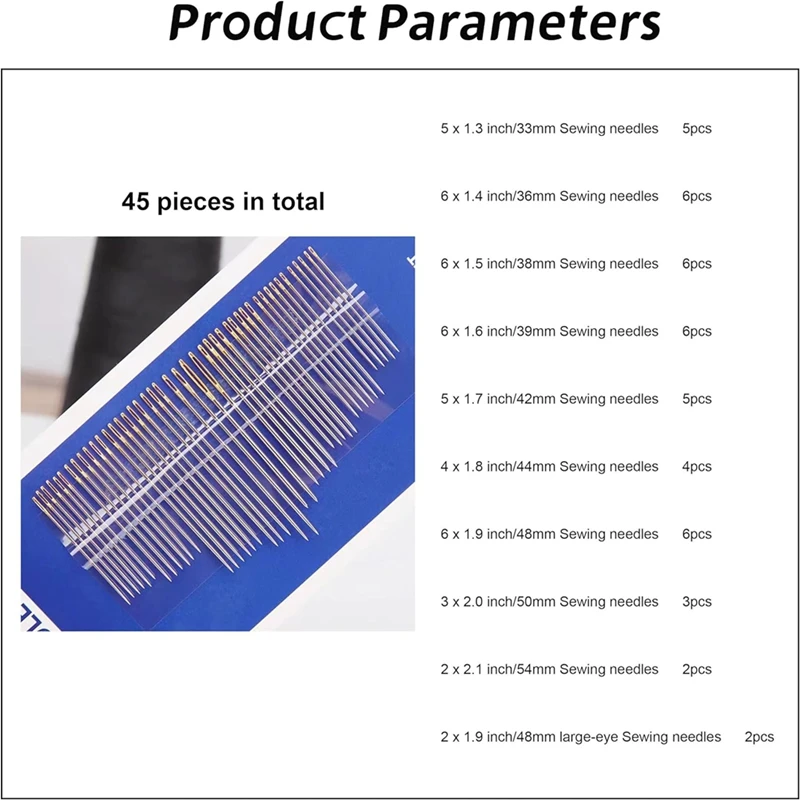 Product Parameters

45 pieces in total

5 x 1.3 inch/33mm Sewing needles 5pcs

6 x 1.4 inch/36mm Sewing needles 6pcs

6 x 1.5 inch/38mm Sewing needles 6pcs

6 x 1.6 inch/39mm Sewing needles 6pcs

5 x 1.7 inch/42mm Sewing needles 5pcs

4 x 1.8 inch/44mm Sewing needles 4pcs

6 x 1.9 inch/48mm Sewing needles 6pcs

3 x 2.0 inch/50mm Sewing needles 3pcs

2 x 2.1 inch/54mm Sewing needles 2pcs

2 x 1.9 inch/48mm large-eye Sewing needles 2pcs